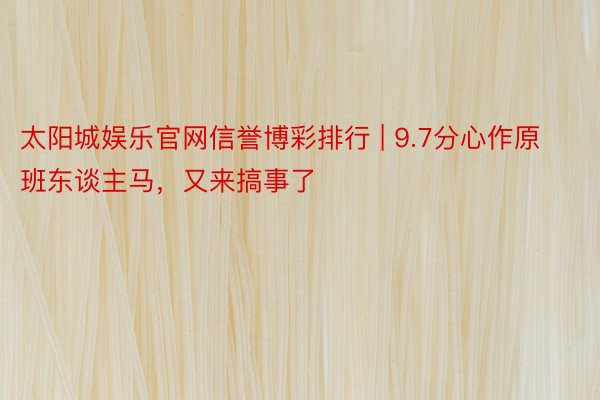 太阳城娱乐官网信誉博彩排行 | 9.7分心作原班东谈主马，又来搞事了